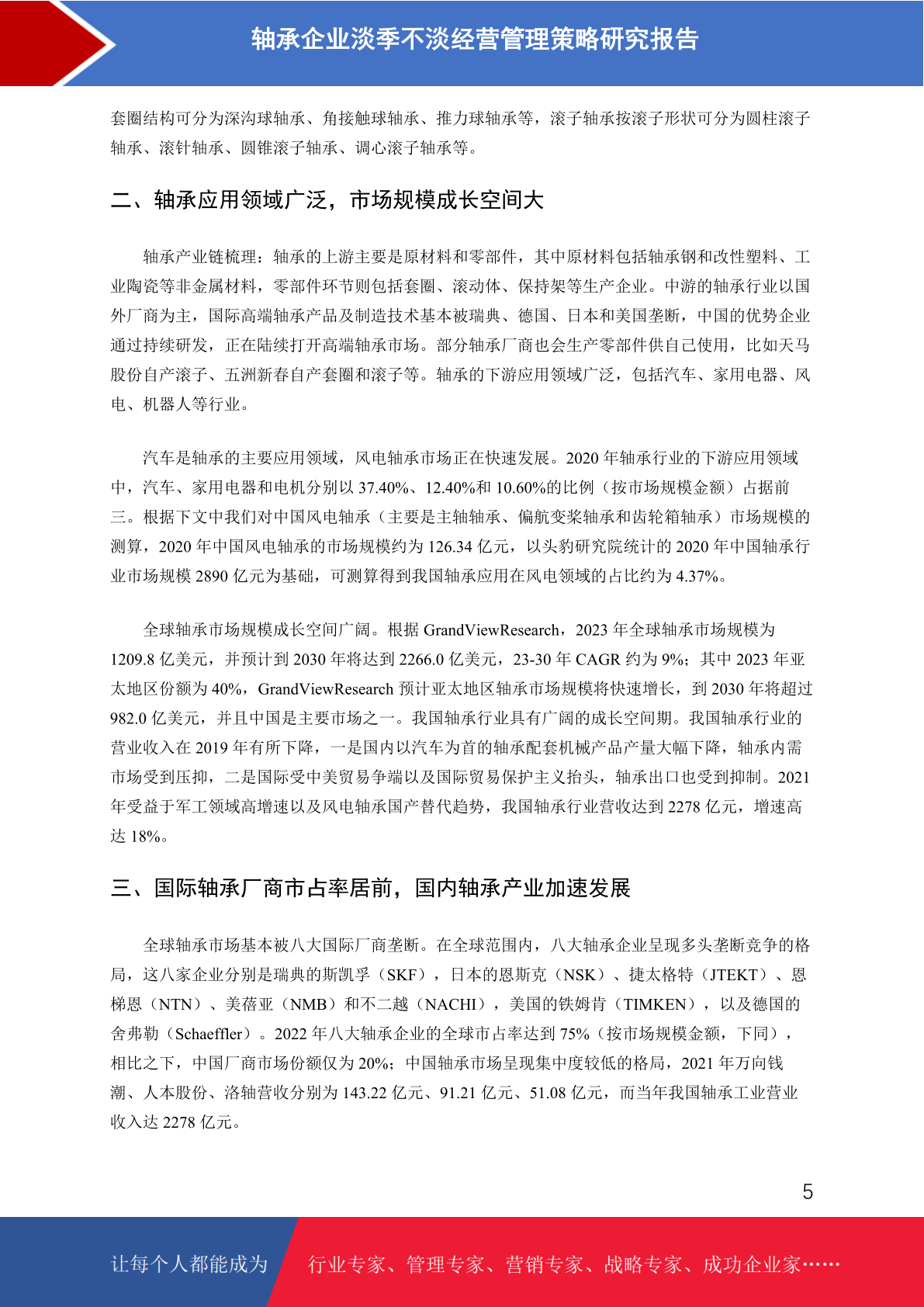 轴承企业淡季不淡经营管理策略研究报告

套圈结构可分为深沟球轴承、角接触球轴承、推力球轴承等，滚子轴承按滚子形状可分为圆柱滚子轴承、滚针轴承、圆锥滚子轴承、调心滚子轴承等。

二、轴承应用领域广泛，市场规模成长空间大

轴承产业链梳理：轴承的上游主要是原材料和零部件，其中原材料包括轴承钢和改性塑料、工业陶瓷等非金属材料，零部件环节则包括套圈、滚动体、保持架等生产企业。中游的轴承行业以国外厂商为主，国际高端轴承产品及制造技术基本被瑞典、德国、日本和美国垄断，中国的优势企业通过持续研发，正在陆续打开高端轴承市场。部分轴承厂商也会生产零部件供自己使用，比如天马股份自产滚子、五洲新春自产套圈和滚子等。轴承的下游应用领域广泛，包括汽车、家用电器、风电、机器人等行业。

汽车是轴承的主要应用领域，风电轴承市场正在快速发展。2020 年轴承行业的下游应用领域中，汽车、家用电器和电机分别以 37.40%、12.40%和 10.60%的比例（按市场规模金额）占据前三。根据下文中我们对中国风电轴承（主要是主轴轴承、偏航变桨轴承和齿轮箱轴承）市场规模的测算，2020 年中国风电轴承的市场规模约为 126.34 亿元，以头豹研究院统计的 2020 年中国轴承行业市场规模 2890 亿元为基础，可测算得到我国轴承应用在风电领域的占比约为 4.37%。

全球轴承市场规模成长空间广阔。根据 GrandViewResearch，2023 年全球轴承市场规模为 1209.8 亿美元，并预计到 2030 年将达到 2266.0 亿美元，23-30 年 CAGR 约为 9%；其中 2023 年亚太地区份额为 40%，GrandViewResearch 预计亚太地区轴承市场规模将快速增长，到 2030 年将超过 982.0 亿美元，并且中国是主要市场之一。我国轴承行业具有广阔的成长空间期。我国轴承行业的营业收入在 2019 年有所下降，一是国内以汽车为首的轴承配套机械产品产量大幅下降，轴承内需市场受到压抑，二是国际受中美贸易争端以及国际贸易保护主义抬头，轴承出口也受到抑制。2021 年受益于军工领域高增速以及风电轴承国产替代趋势，我国轴承行业营收达到 2278 亿元，增速高达 18%。

三、国际轴承厂商市占率居前，国内轴承产业加速发展

全球轴承市场基本被八大国际厂商垄断。在全球范围内，八大轴承企业呈现多头垄断竞争的格局，这八家企业分别是瑞典的斯凯孚（SKF），日本的恩斯克（NSK）、捷太格特（JTEKT）、恩梯恩（NTN）、美蓓亚（NMB）和不二越（NACHI），美国的铁姆肯（TIMKEN），以及德国的舍弗勒（Schaeffler）。2022 年八大轴承企业的全球市占率达到 75%（按市场规模金额，下同），相比之下，中国厂商市场份额仅为 20%；中国轴承市场呈现集中度较低的格局，2021 年万向钱潮、人本股份、洛轴营收分别为 143.22 亿元、91.21 亿元、51.08 亿元，而当年我国轴承工业营业收入达 2278 亿元。

5

让每个人都能成为 行业专家、管理专家、营销专家、战略专家、成功企业家……